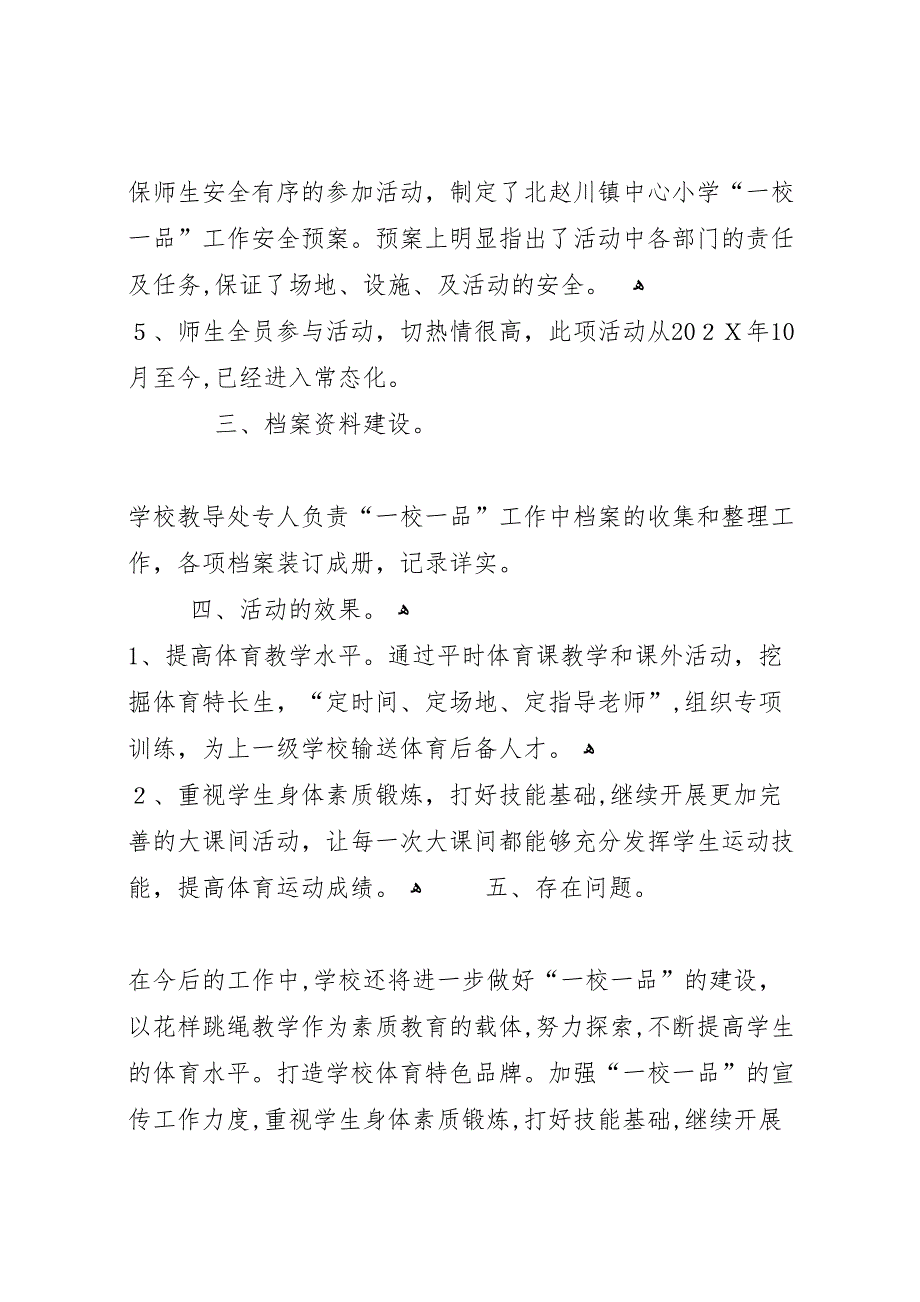 保师生安全有序的参加活动，制定了北赵川镇中心小学“一校一品”工作安全预案。预案上明显指出了活动中各部门的责任及任务,保证了场地、设施、及活动的安全。

５、师生全员参与活动，切热情很高，此项活动从20２Ｘ年10月至今,已经进入常态化。

三、档案资料建设。

学校教导处专人负责“一校一品”工作中档案的收集和整理工作，各项档案装订成册，记录详实。

四、活动的效果。

1、提高体育教学水平。通过平时体育课教学和课外活动，挖掘体育特长生，“定时间、定场地、定指导老师”,组织专项训练，为上一级学校输送体育后备人才。

２、重视学生身体素质锻炼，打好技能基础,继续开展更加完善的大课间活动，让每一次大课间都能够充分发挥学生运动技能，提高体育运动成绩。

五、存在问题。

在今后的工作中,学校还将进一步做好“一校一品”的建设，以花样跳绳教学作为素质教育的载体,努力探索,不断提高学生的体育水平。打造学校体育特色品牌。加强“一校一品”的宣传工作力度,重视学生身体素质锻炼,打好技能基础,继续开展